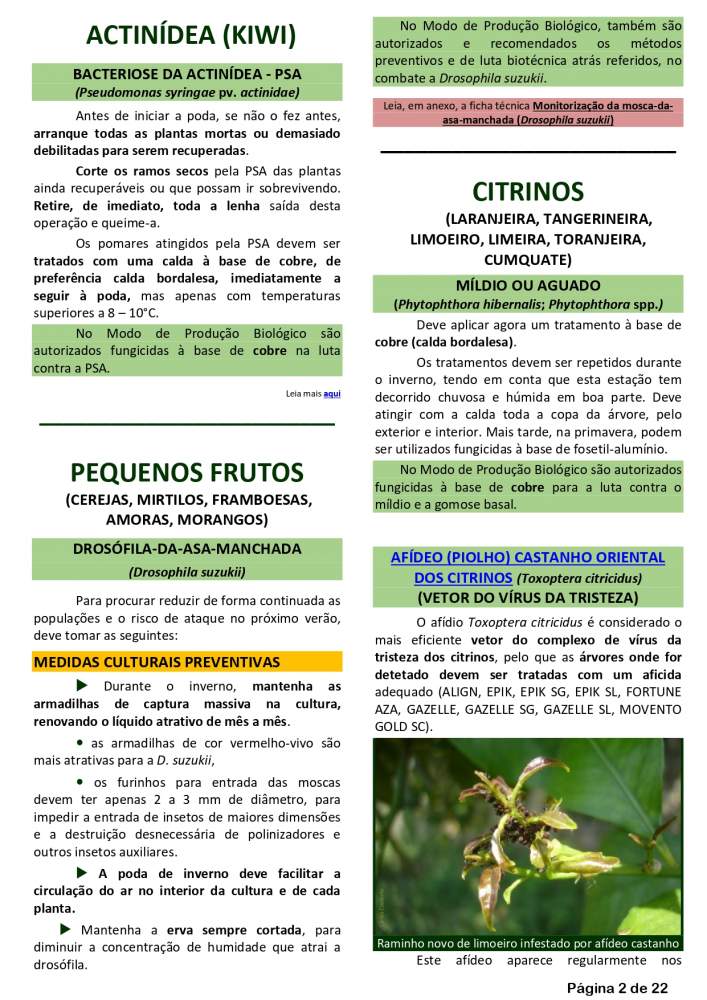 ACTINÍDEA (KIWI)

BACTERIOSE DA ACTINÍDEA - PSA
(Pseudomonas syringae pv. actinidae)

Antes de iniciar a poda, se não o fez antes, arranque todas as plantas mortas ou demasiado debilitadas para serem recuperadas.

Corte os ramos secos pela PSA das plantas ainda recuperáveis ou que possam ir sobrevivendo. Retire, de imediato, toda a lenha saída desta operação e queime-a.

Os pomares atingidos pela PSA devem ser tratados com uma calda à base de cobre, de preferência calda bordalesa, imediatamente a seguir à poda, mas apenas com temperaturas superiores a 8 – 10°C.

No Modo de Produção Biológico são autorizados fungicidas à base de cobre na luta contra a PSA.

Leia mais aqui

PEQUENOS FRUTOS
(CEREJAS, MIRTILOS, FRAMBOESAS, AMORAS, MORANGOS)

DROSÓFILA-DA-ASA-MANCHADA
(Drosophila suzukii)

Para procurar reduzir de forma continuada as populações e o risco de ataque no próximo verão, deve tomar as seguintes:

MEDIDAS CULTURAIS PREVENTIVAS

▶ Durante o inverno, mantenha as armadilhas de captura massiva na cultura, renovando o líquido atrativo de mês a mês.

• as armadilhas de cor vermelho-vivo são mais atrativas para a D. suzukii,

• os furinhos para entrada das moscas devem ter apenas 2 a 3 mm de diâmetro, para impedir a entrada de insetos de maiores dimensões e a destruição desnecessária de polinizadores e outros insetos auxiliares.

▶ A poda de inverno deve facilitar a circulação do ar no interior da cultura e de cada planta.

▶ Mantenha a erva sempre cortada, para diminuir a concentração de humidade que atrai a drosófila.

No Modo de Produção Biológico, também são autorizados e recomendados os métodos preventivos e de luta biotécnica atrás referidos, no combate a Drosophila suzukii.

Leia, em anexo, a ficha técnica Monitorização da mosca-da-asa-manchada (Drosophila suzukii)

CITRINOS
(LARANJEIRA, TANGERINEIRA, LIMOEIRO, LIMEIRA, TORANJEIRA, CUMQUATE)

MÍLDIO OU AGUADO
(Phytophthora hibernalis; Phytophthora spp.)

Deve aplicar agora um tratamento à base de cobre (calda bordalesa).

Os tratamentos devem ser repetidos durante o inverno, tendo em conta que esta estação tem decorrido chuvosa e húmida em boa parte. Deve atingir com a calda toda a copa da árvore, pelo exterior e interior. Mais tarde, na primavera, podem ser utilizados fungicidas à base de fosetil-alumínio.

No Modo de Produção Biológico são autorizados fungicidas à base de cobre para a luta contra o míldio e a gomose basal.

AFÍDEO (PIOLHO) CASTANHO ORIENTAL DOS CITRINOS (Toxoptera citricidus)
(VETOR DO VÍRUS DA TRISTEZA)

O afídio Toxoptera citricidus é considerado o mais eficiente vetor do complexo de vírus da tristeza dos citrinos, pelo que as árvores onde for detetado devem ser tratadas com um aficida adequado (ALIGN, EPIK, EPIK SG, EPIK SL, FORTUNE AZA, GAZELLE, GAZELLE SG, GAZELLE SL, MOVENTO GOLD SC).

Raminho novo de limoeiro infestado por afídeo castanho

Este afídeo aparece regularmente nos

Página 2 de 22